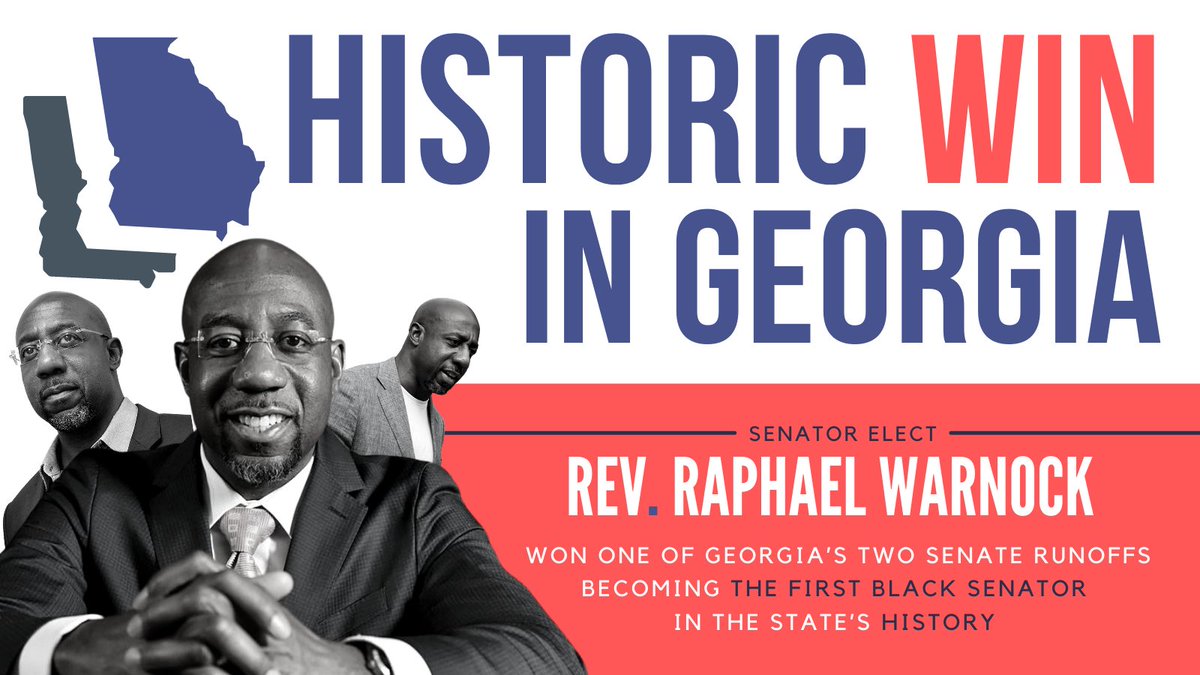 HISTORIC WIN IN GEORGIA

SENATOR ELECT
REV. RAPHAEL WARNOCK
WON ONE OF GEORGIA'S TWO SENATE RUNOFFS BECOMING THE FIRST BLACK SENATOR IN THE STATE'S HISTORY